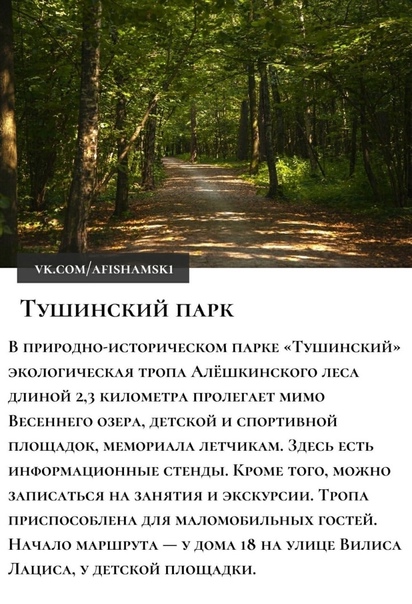 VK.COM/AFISHAMSK1

Тушинский парк

В природно-историческом парке «Тушинский» экологическая тропа Алёшкинского леса длиной 2,3 километра пролегает мимо Весеннего озера, детской и спортивной площадок, мемориала летчикам. Здесь есть информационные стенды. Кроме того, можно записаться на занятия и экскурсии. Тропа приспособлена для маломобильных гостей. Начало маршрута — у дома 18 на улице Вилиса Лациса, у детской площадки.